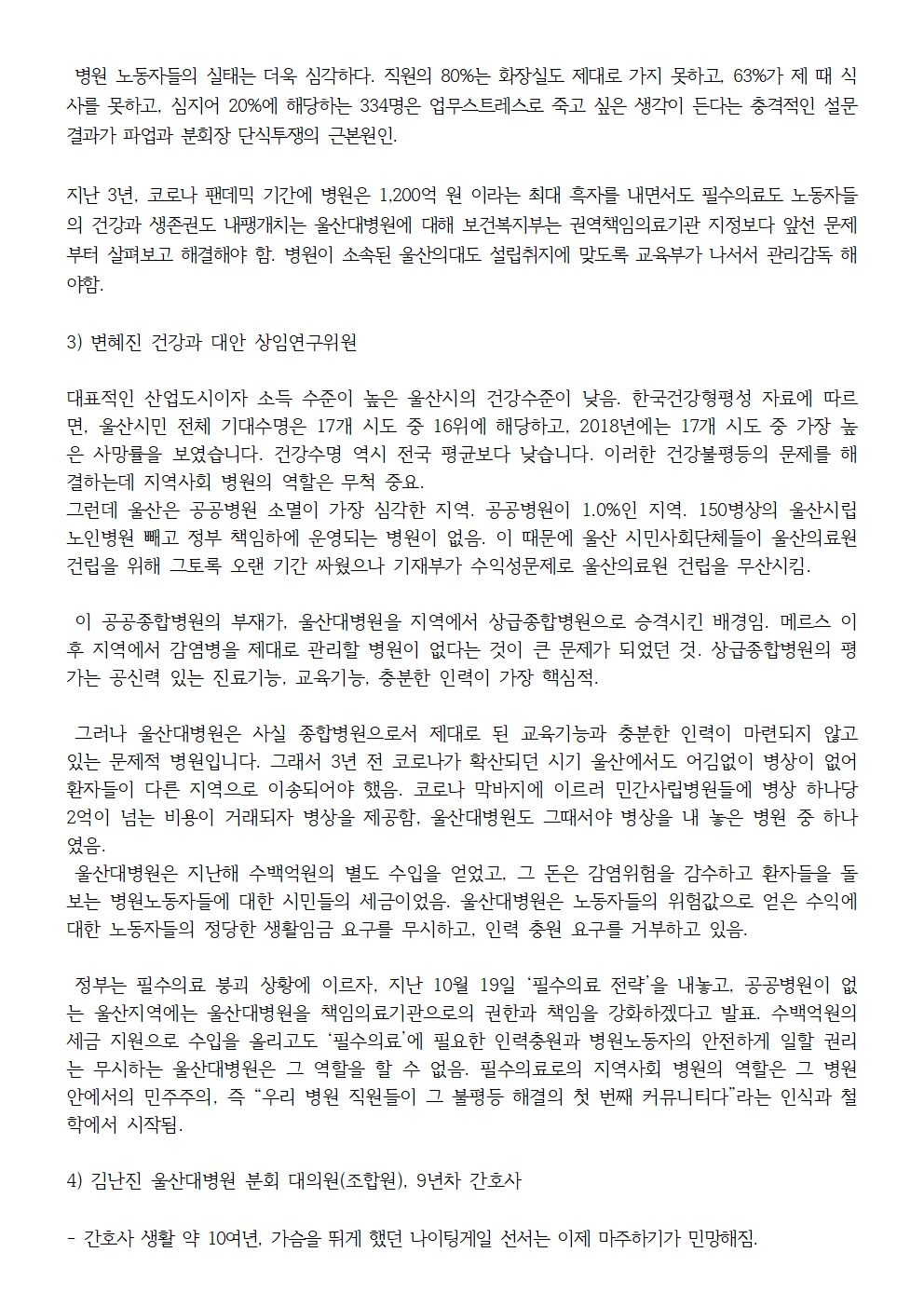 병원 노동자들의 실태는 더욱 심각하다. 직원의 80%는 화장실도 제대로 가지 못하고, 63%가 제 때 식사를 못하고, 심지어 20%에 해당하는 334명은 업무스트레스로 죽고 싶은 생각이 든다는 충격적인 설문결과가 파업과 분회장 단식투쟁의 근본원인.

지난 3년, 코로나 팬데믹 기간에 병원은 1,200억 원 이라는 최대 흑자를 내면서도 필수의료도 노동자들의 건강과 생존권도 내팽개치는 울산대병원에 대해 보건복지부는 권역책임의료기관 지정보다 앞선 문제부터 살펴보고 해결해야 함. 병원이 소속된 울산의대도 설립취지에 맞도록 교육부가 나서서 관리감독 해야함.

3) 변혜진 건강과 대안 상임연구위원

대표적인 산업도시이자 소득 수준이 높은 울산시의 건강수준이 낮음. 한국건강형평성 자료에 따르면, 울산시민 전체 기대수명은 17개 시도 중 16위에 해당하고, 2018년에는 17개 시도 중 가장 높은 사망률을 보였습니다. 건강수명 역시 전국 평균보다 낮습니다. 이러한 건강불평등의 문제를 해결하는데 지역사회 병원의 역할은 무척 중요.
그런데 울산은 공공병원 소멸이 가장 심각한 지역. 공공병원이 1.0%인 지역. 150병상의 울산시립노인병원 빼고 정부 책임하에 운영되는 병원이 없음. 이 때문에 울산 시민사회단체들이 울산의료원 건립을 위해 그토록 오랜 기간 싸웠으나 기재부가 수익성문제로 울산의료원 건립을 무산시킴.

이 공공종합병원의 부재가, 울산대병원을 지역에서 상급종합병원으로 승격시킨 배경임. 메르스 이후 지역에서 감염병을 제대로 관리할 병원이 없다는 것이 큰 문제가 되었던 것. 상급종합병원의 평가는 공신력 있는 진료기능, 교육기능, 충분한 인력이 가장 핵심적.

그러나 울산대병원은 사실 종합병원으로서 제대로 된 교육기능과 충분한 인력이 마련되지 않고 있는 문제적 병원입니다. 그래서 3년 전 코로나가 확산되던 시기 울산에서도 어김없이 병상이 없어 환자들이 다른 지역으로 이송되어야 했음. 코로나 막바지에 이르러 민간사립병원들에 병상 하나당 2억이 넘는 비용이 거래되자 병상을 제공함, 울산대병원도 그때서야 병상을 내 놓은 병원 중 하나였음.
울산대병원은 지난해 수백억원의 별도 수입을 얻었고, 그 돈은 감염위험을 감수하고 환자들을 돌보는 병원노동자들에 대한 시민들의 세금이었음. 울산대병원은 노동자들의 위험값으로 얻은 수익에 대한 노동자들의 정당한 생활임금 요구를 무시하고, 인력 충원 요구를 거부하고 있음.

정부는 필수의료 붕괴 상황에 이르자, 지난 10월 19일 ‘필수의료 전략’을 내놓고, 공공병원이 없는 울산지역에는 울산대병원을 책임의료기관으로의 권한과 책임을 강화하겠다고 발표. 수백억원의 세금 지원으로 수입을 올리고도 ‘필수의료’에 필요한 인력충원과 병원노동자의 안전하게 일할 권리는 무시하는 울산대병원은 그 역할을 할 수 없음. 필수의료로의 지역사회 병원의 역할은 그 병원 안에서의 민주주의, 즉 “우리 병원 직원들이 그 불평등 해결의 첫 번째 커뮤니티다”라는 인식과 철학에서 시작됨.

4) 김난진 울산대병원 분회 대의원(조합원), 9년차 간호사

- 간호사 생활 약 10여년, 가슴을 뛰게 했던 나이팅게일 선서는 이제 마주하기가 민망해짐.